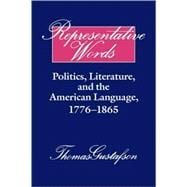 Representative Words

Politics, Literature, and the American Language, 1776–1865

Thomas Gustafson